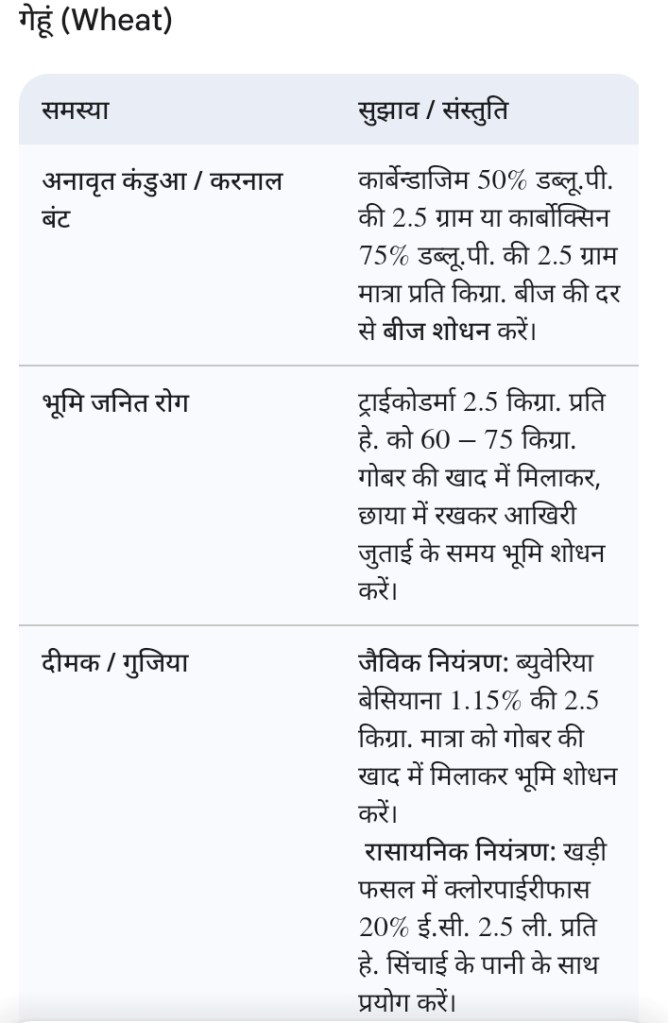 गेहूं (Wheat)

| समस्या | सुझाव / संस्तुति |
|---|---|
| अनावृत कंडुआ / करनाल बंट | कार्बेन्डाजिम 50% डब्लू.पी. की 2.5 ग्राम या कार्बोक्सिन 75% डब्लू.पी. की 2.5 ग्राम मात्रा प्रति किग्रा. बीज की दर से बीज शोधन करें। |
| भूमि जनित रोग | ट्राईकोडर्मा 2.5 किग्रा. प्रति हे. को 60 – 75 किग्रा. गोबर की खाद में मिलाकर, छाया में रखकर आखिरी जुताई के समय भूमि शोधन करें। |
| दीमक / गुजिया | जैविक नियंत्रण: ब्युवेरिया बेसियाना 1.15% की 2.5 किग्रा. मात्रा को गोबर की खाद में मिलाकर भूमि शोधन करें। रासायनिक नियंत्रण: खड़ी फसल में क्लोरपाईरीफास 20% ई.सी. 2.5 ली. प्रति हे. सिंचाई के पानी के साथ प्रयोग करें। |